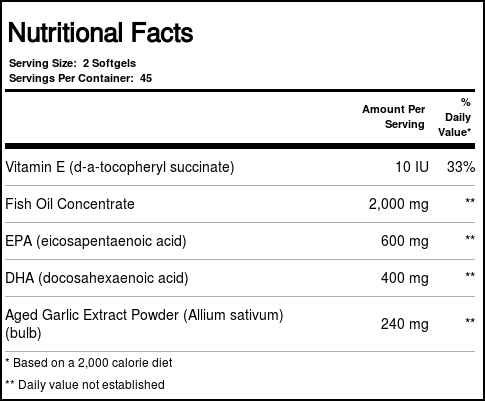 Nutritional Facts

Serving Size: 2 Softgels
Servings Per Container: 45

|  | Amount Per Serving | % Daily Value* |
|---|---|---|
| Vitamin E (d-a-tocopheryl succinate) | 10 IU | 33% |
| Fish Oil Concentrate | 2,000 mg | ** |
| EPA (eicosapentaenoic acid) | 600 mg | ** |
| DHA (docosahexaenoic acid) | 400 mg | ** |
| Aged Garlic Extract Powder (Allium sativum) (bulb) | 240 mg | ** |

* Based on a 2,000 calorie diet

** Daily value not established